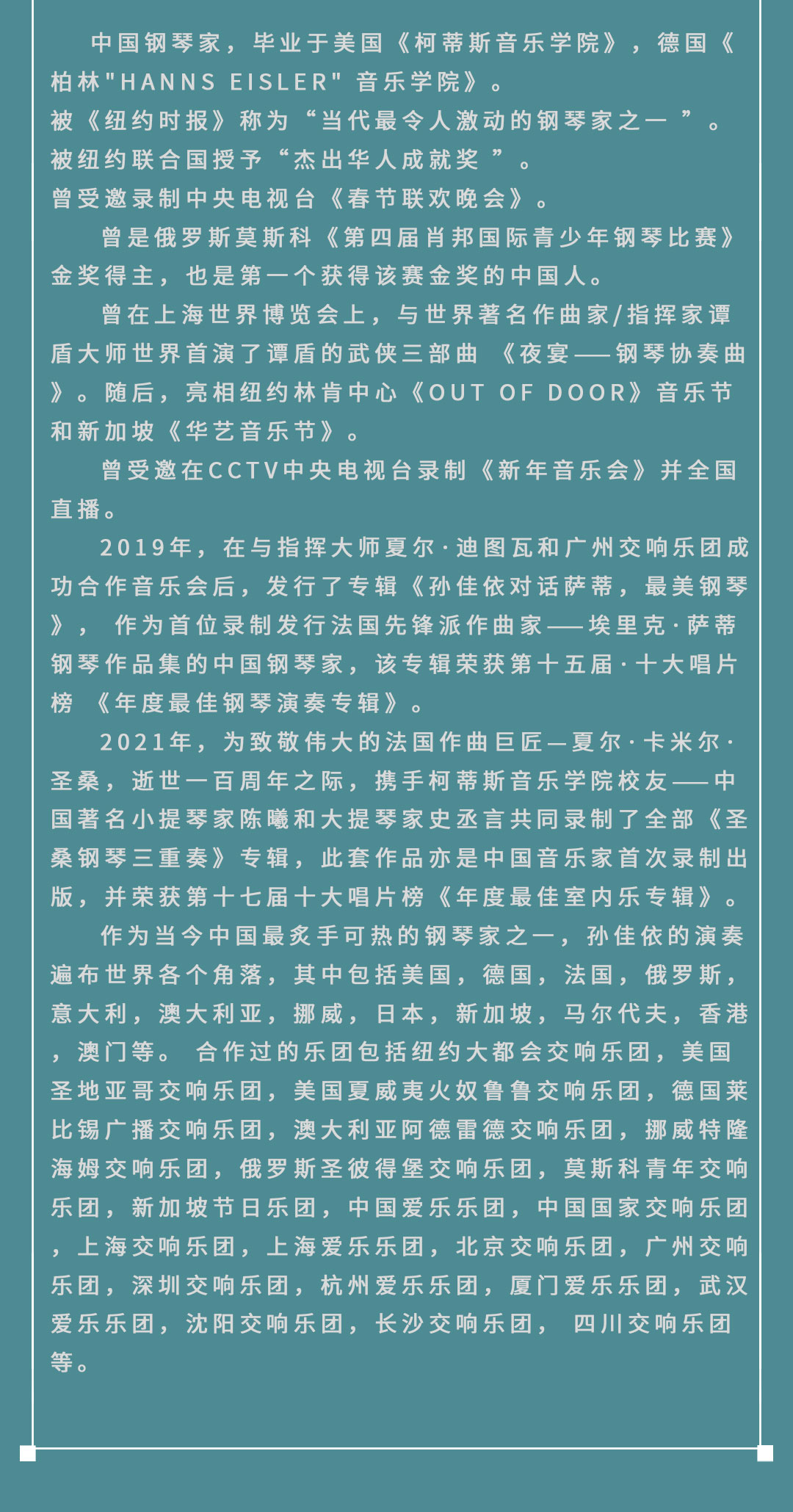 中国钢琴家，毕业于美国《柯蒂斯音乐学院》，德国《柏林"HANNS EISLER" 音乐学院》。
被《纽约时报》称为“当代最令人激动的钢琴家之一 ”。
被纽约联合国授予“杰出华人成就奖 ”。
曾受邀录制中央电视台《春节联欢晚会》。

曾是俄罗斯莫斯科《第四届肖邦国际青少年钢琴比赛》金奖得主，也是第一个获得该赛金奖的中国人。

曾在上海世界博览会上，与世界著名作曲家/指挥家谭盾大师世界首演了谭盾的武侠三部曲 《夜宴——钢琴协奏曲》。随后，亮相纽约林肯中心《OUT OF DOOR》音乐节和新加坡《华艺音乐节》。

曾受邀在CCTV中央电视台录制《新年音乐会》并全国直播。

2019年，在与指挥大师夏尔·迪图瓦和广州交响乐团成功合作音乐会后，发行了专辑《孙佳依对话萨蒂，最美钢琴》， 作为首位录制发行法国先锋派作曲家——埃里克·萨蒂钢琴作品集的中国钢琴家，该专辑荣获第十五届·十大唱片榜 《年度最佳钢琴演奏专辑》。

2021年，为致敬伟大的法国作曲巨匠—夏尔·卡米尔·圣桑，逝世一百周年之际，携手柯蒂斯音乐学院校友——中国著名小提琴家陈曦和大提琴家史丞言共同录制了全部《圣桑钢琴三重奏》专辑，此套作品亦是中国音乐家首次录制出版，并荣获第十七届十大唱片榜《年度最佳室内乐专辑》。

作为当今中国最炙手可热的钢琴家之一，孙佳依的演奏遍布世界各个角落，其中包括美国，德国，法国，俄罗斯，意大利，澳大利亚，挪威，日本，新加坡，马尔代夫，香港，澳门等。 合作过的乐团包括纽约大都会交响乐团，美国圣地亚哥交响乐团，美国夏威夷火奴鲁鲁交响乐团，德国莱比锡广播交响乐团，澳大利亚阿德雷德交响乐团，挪威特隆海姆交响乐团，俄罗斯圣彼得堡交响乐团，莫斯科青年交响乐团，新加坡节日乐团，中国爱乐乐团，中国国家交响乐团，上海交响乐团，上海爱乐乐团，北京交响乐团，广州交响乐团，深圳交响乐团，杭州爱乐乐团，厦门爱乐乐团，武汉爱乐乐团，沈阳交响乐团，长沙交响乐团， 四川交响乐团等。